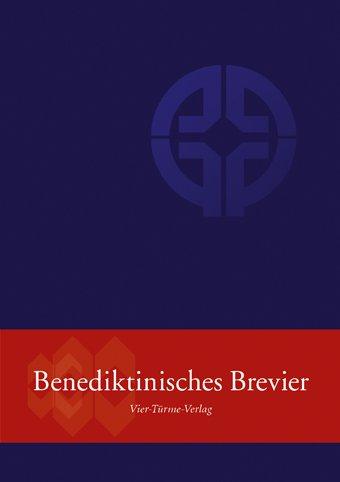 Benediktinisches Brevier

Vier-Türme-Verlag